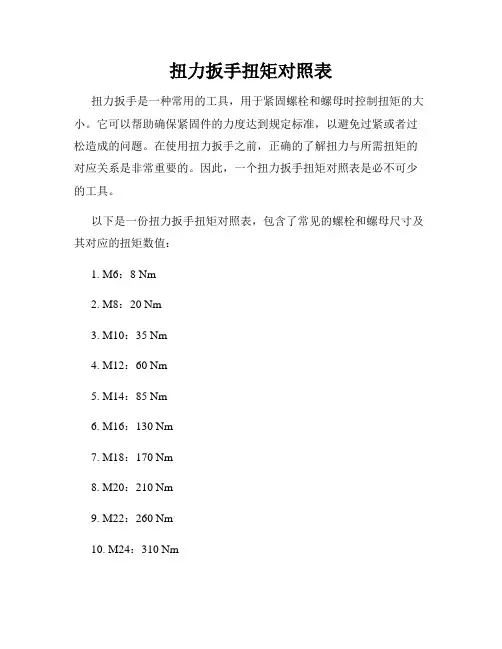 扭力扳手扭矩对照表

扭力扳手是一种常用的工具，用于紧固螺栓和螺母时控制扭矩的大小。它可以帮助确保紧固件的力度达到规定标准，以避免过紧或者过松造成的问题。在使用扭力扳手之前，正确的了解扭力与所需扭矩的对应关系是非常重要的。因此，一个扭力扳手扭矩对照表是必不可少的工具。

以下是一份扭力扳手扭矩对照表，包含了常见的螺栓和螺母尺寸及其对应的扭矩数值：

1. M6：8 Nm

2. M8：20 Nm

3. M10：35 Nm

4. M12：60 Nm

5. M14：85 Nm

6. M16：130 Nm

7. M18：170 Nm

8. M20：210 Nm

9. M22：260 Nm

10. M24：310 Nm